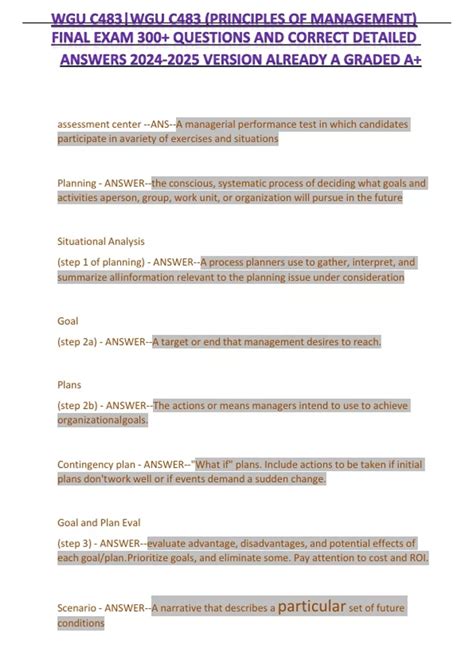 WGU C483|WGU C483 (PRINCIPLES OF MANAGEMENT) FINAL EXAM 300+ QUESTIONS AND CORRECT DETAILED ANSWERS 2024-2025 VERSION ALREADY A GRADED A+

assessment center --ANS--A managerial performance test in which candidates participate in avariety of exercises and situations

Planning - ANSWER--the conscious, systematic process of deciding what goals and activities aperson, group, work unit, or organization will pursue in the future

Situational Analysis

(step 1 of planning) - ANSWER--A process planners use to gather, interpret, and summarize allinformation relevant to the planning issue under consideration

Goal

(step 2a) - ANSWER--A target or end that management desires to reach.

Plans

(step 2b) - ANSWER--The actions or means managers intend to use to achieve organizationalgoals.

Contingency plan - ANSWER--"What if" plans. Include actions to be taken if initial plans don'twork well or if events demand a sudden change.

Goal and Plan Eval

(step 3) - ANSWER--evaluate advantage, disadvantages, and potential effects of each goal/plan.Prioritize goals, and eliminate some. Pay attention to cost and ROI.

Scenario - ANSWER--A narrative that describes a particular set of future conditions